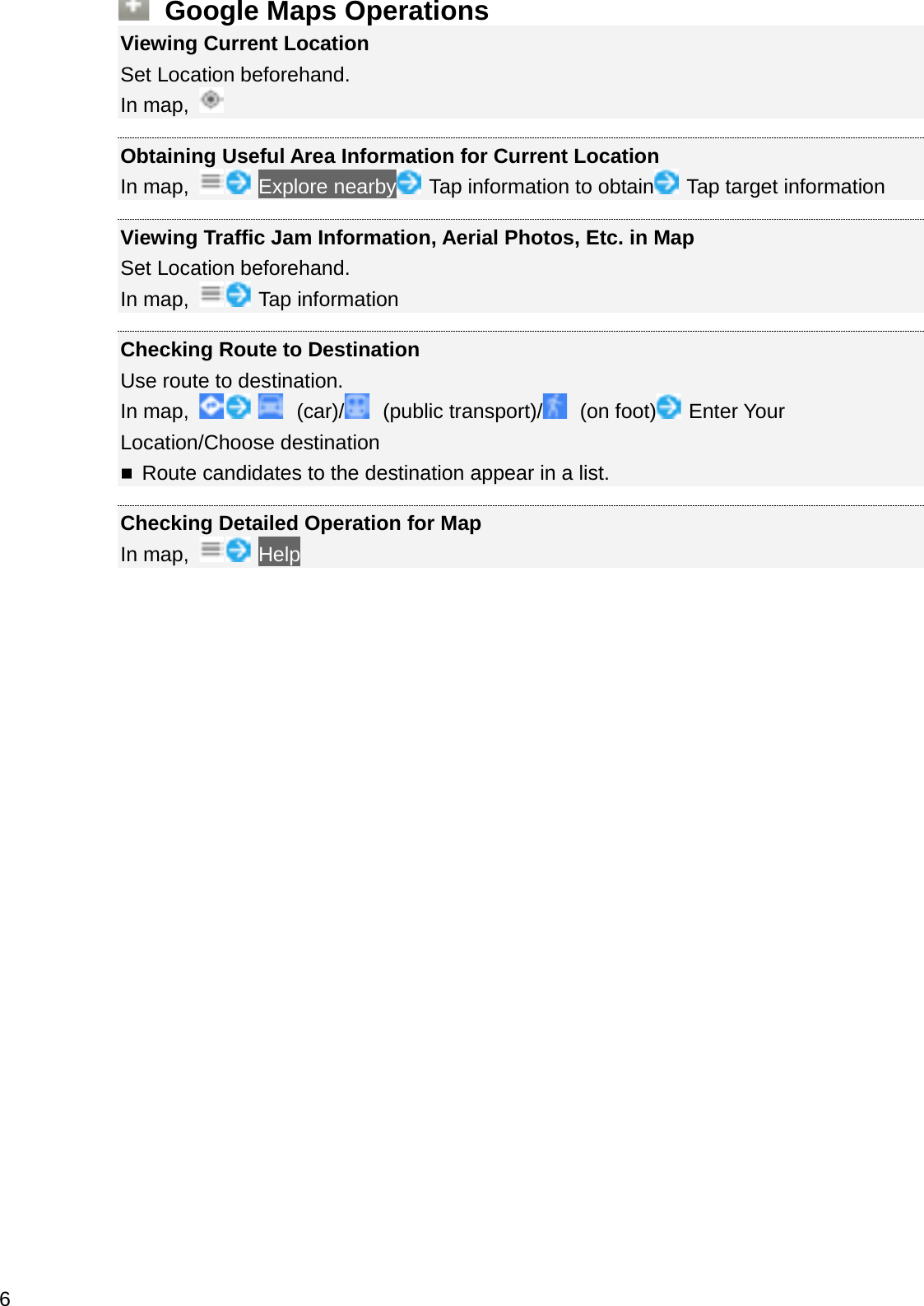 Google Maps Operations

Viewing Current Location
Set Location beforehand.
In map,

Obtaining Useful Area Information for Current Location
In map, Explore nearby Tap information to obtain Tap target information

Viewing Traffic Jam Information, Aerial Photos, Etc. in Map
Set Location beforehand.
In map, Tap information

Checking Route to Destination
Use route to destination.
In map, (car)/ (public transport)/ (on foot) Enter Your Location/Choose destination
■ Route candidates to the destination appear in a list.

Checking Detailed Operation for Map
In map, Help

6